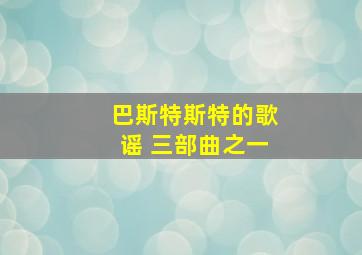 巴斯特斯特的歌谣 三部曲之一